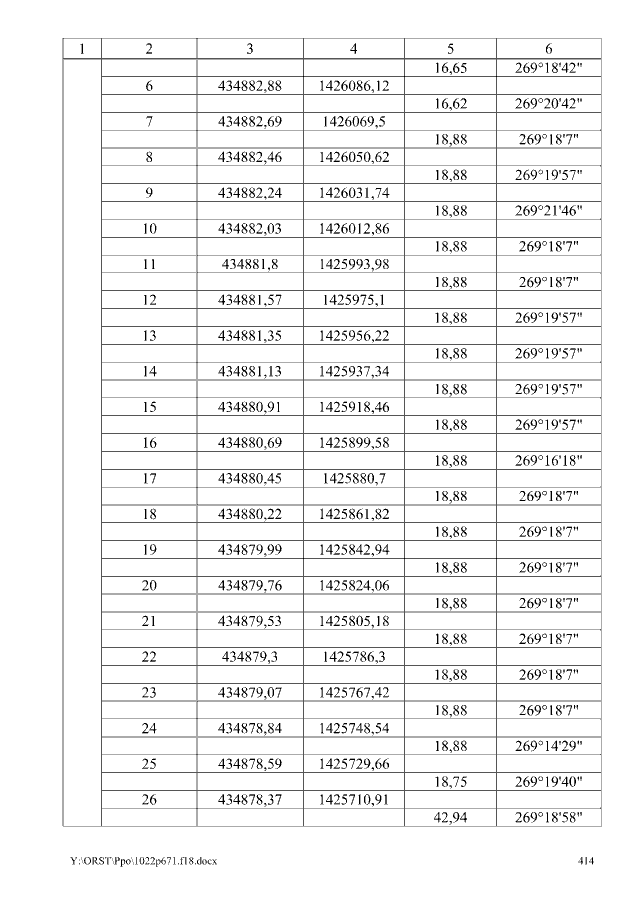 | 1 | 2 | 3 | 4 | 5 | 6 |
|---|---|---|---|---|---|
| | | | | 16,65 | 269°18'42" |
| | 6 | 434882,88 | 1426086,12 | | |
| | | | | 16,62 | 269°20'42" |
| | 7 | 434882,69 | 1426069,5 | | |
| | | | | 18,88 | 269°18'7" |
| | 8 | 434882,46 | 1426050,62 | | |
| | | | | 18,88 | 269°19'57" |
| | 9 | 434882,24 | 1426031,74 | | |
| | | | | 18,88 | 269°21'46" |
| | 10 | 434882,03 | 1426012,86 | | |
| | | | | 18,88 | 269°18'7" |
| | 11 | 434881,8 | 1425993,98 | | |
| | | | | 18,88 | 269°18'7" |
| | 12 | 434881,57 | 1425975,1 | | |
| | | | | 18,88 | 269°19'57" |
| | 13 | 434881,35 | 1425956,22 | | |
| | | | | 18,88 | 269°19'57" |
| | 14 | 434881,13 | 1425937,34 | | |
| | | | | 18,88 | 269°19'57" |
| | 15 | 434880,91 | 1425918,46 | | |
| | | | | 18,88 | 269°19'57" |
| | 16 | 434880,69 | 1425899,58 | | |
| | | | | 18,88 | 269°16'18" |
| | 17 | 434880,45 | 1425880,7 | | |
| | | | | 18,88 | 269°18'7" |
| | 18 | 434880,22 | 1425861,82 | | |
| | | | | 18,88 | 269°18'7" |
| | 19 | 434879,99 | 1425842,94 | | |
| | | | | 18,88 | 269°18'7" |
| | 20 | 434879,76 | 1425824,06 | | |
| | | | | 18,88 | 269°18'7" |
| | 21 | 434879,53 | 1425805,18 | | |
| | | | | 18,88 | 269°18'7" |
| | 22 | 434879,3 | 1425786,3 | | |
| | | | | 18,88 | 269°18'7" |
| | 23 | 434879,07 | 1425767,42 | | |
| | | | | 18,88 | 269°18'7" |
| | 24 | 434878,84 | 1425748,54 | | |
| | | | | 18,88 | 269°14'29" |
| | 25 | 434878,59 | 1425729,66 | | |
| | | | | 18,75 | 269°19'40" |
| | 26 | 434878,37 | 1425710,91 | | |
| | | | | 42,94 | 269°18'58" |

Y:\ORST\Ppo\1022p671.f18.docx 414